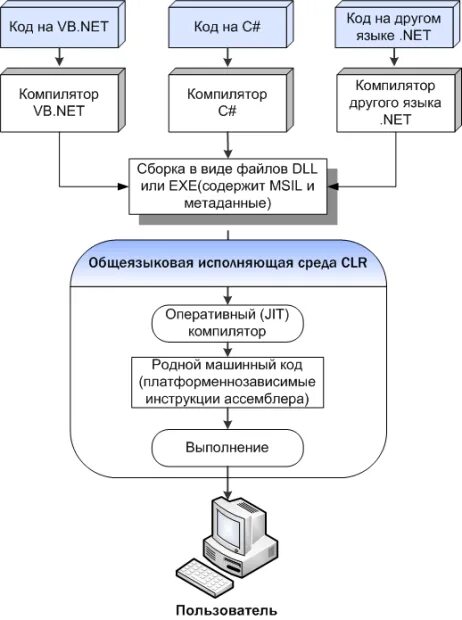 Код на VB.NET

Код на C#

Код на другом языке .NET

Компилятор VB.NET

Компилятор C#

Компилятор другого языка .NET

Сборка в виде файлов DLL или EXE(содержит MSIL и метаданные)

Общеязыковая исполняющая среда CLR

Оперативный (JIT) компилятор

Родной машинный код (платформеннозависимые инструкции ассемблера)

Выполнение

Пользователь